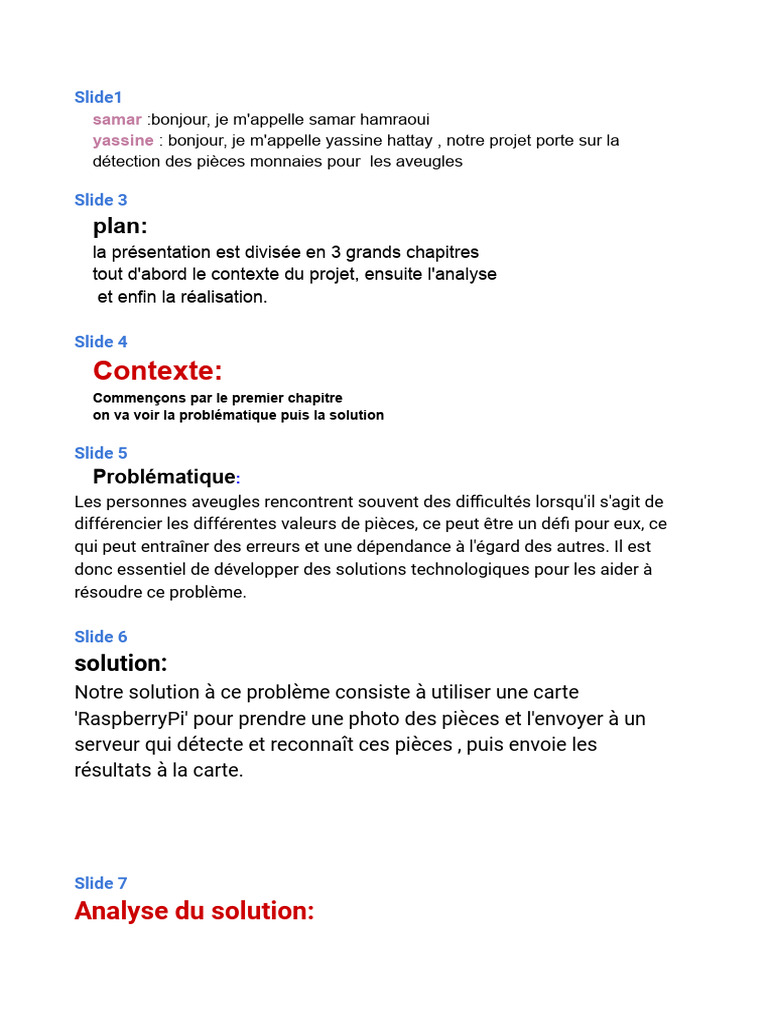 Slide1
samar :bonjour, je m'appelle samar hamraoui
yassine : bonjour, je m'appelle yassine hattay , notre projet porte sur la détection des pièces monnaies pour les aveugles

Slide 3
plan:
la présentation est divisée en 3 grands chapitres
tout d'abord le contexte du projet, ensuite l'analyse
et enfin la réalisation.

Slide 4
Contexte:
Commençons par le premier chapitre
on va voir la problématique puis la solution

Slide 5
Problématique:
Les personnes aveugles rencontrent souvent des difficultés lorsqu'il s'agit de différencier les différentes valeurs de pièces, ce peut être un défi pour eux, ce qui peut entraîner des erreurs et une dépendance à l'égard des autres. Il est donc essentiel de développer des solutions technologiques pour les aider à résoudre ce problème.

Slide 6
solution:
Notre solution à ce problème consiste à utiliser une carte 'RaspberryPi' pour prendre une photo des pièces et l'envoyer à un serveur qui détecte et reconnaît ces pièces , puis envoie les résultats à la carte.

Slide 7
Analyse du solution: